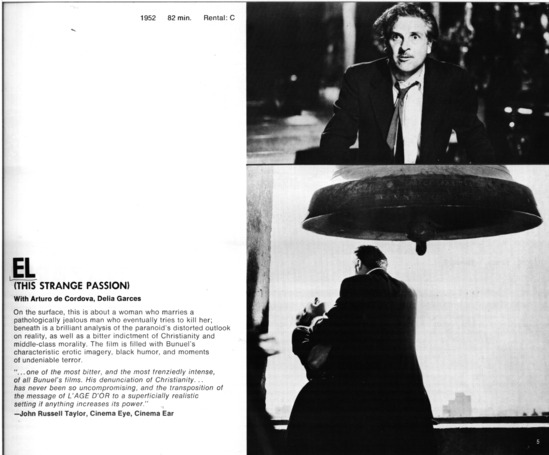 1952 82 min. Rental: C

EL
(THIS STRANGE PASSION)

With Arturo de Cordova, Delia Garces

On the surface, this is about a woman who marries a pathologically jealous man who eventually tries to kill her; beneath is a brilliant analysis of the paranoid's distorted outlook on reality, as well as a bitter indictment of Christianity and middle-class morality. The film is filled with Bunuel's characteristic erotic imagery, black humor, and moments of undeniable terror.

"...one of the most bitter, and the most frenziedly intense, of all Bunuel's films. His denunciation of Christianity... has never been so uncompromising, and the transposition of the message of L'AGE D'OR to a superficially realistic setting if anything increases its power."
—John Russell Taylor, Cinema Eye, Cinema Ear

5